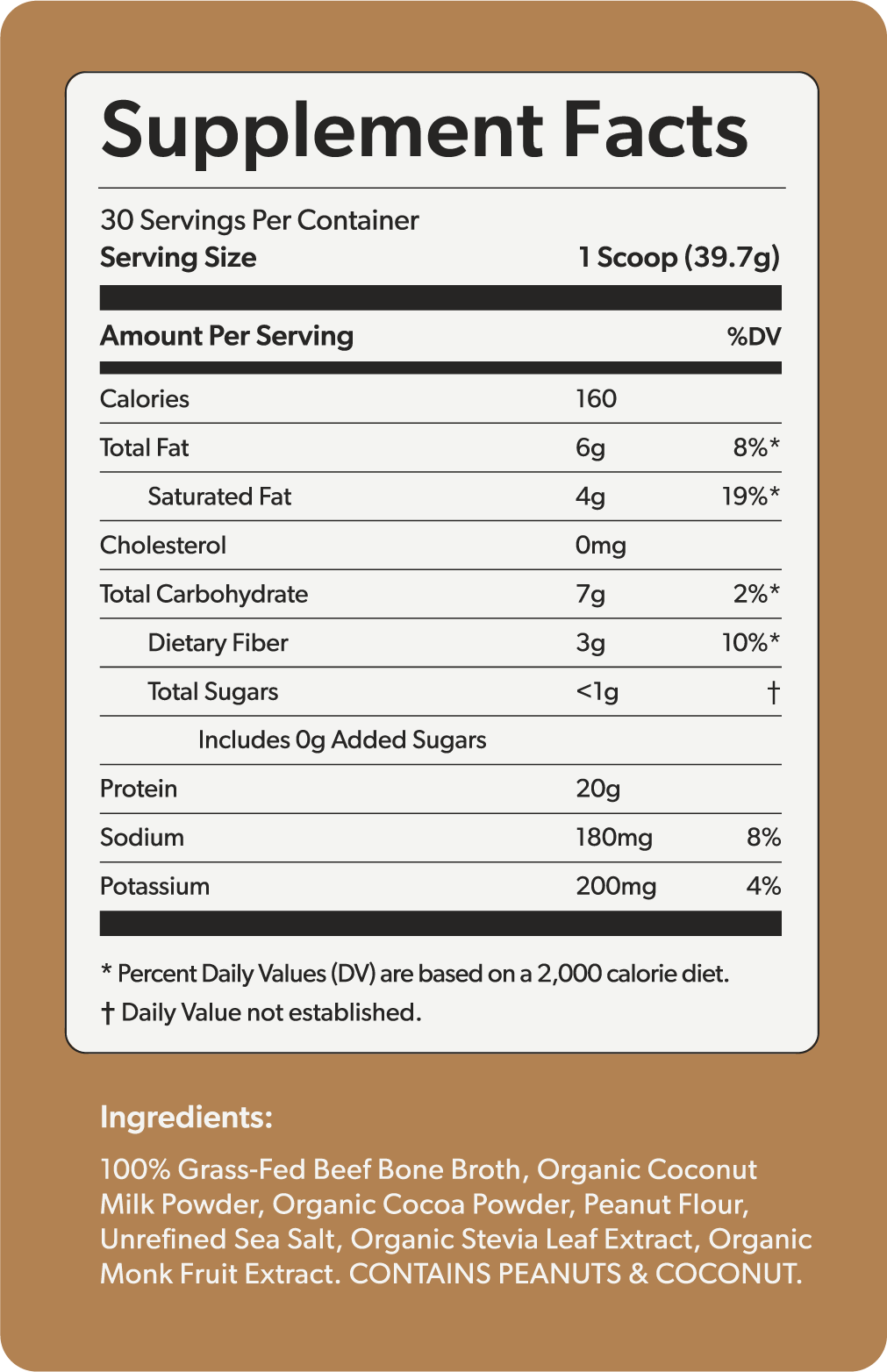 Supplement Facts

30 Servings Per Container
Serving Size 1 Scoop (39.7g)

| Amount Per Serving | | %DV |
|---|---|---|
| Calories | 160 | |
| Total Fat | 6g | 8%* |
| Saturated Fat | 4g | 19%* |
| Cholesterol | 0mg | |
| Total Carbohydrate | 7g | 2%* |
| Dietary Fiber | 3g | 10%* |
| Total Sugars | <1g | † |
| Includes 0g Added Sugars | | |
| Protein | 20g | |
| Sodium | 180mg | 8% |
| Potassium | 200mg | 4% |

* Percent Daily Values (DV) are based on a 2,000 calorie diet.
† Daily Value not established.

Ingredients:

100% Grass-Fed Beef Bone Broth, Organic Coconut Milk Powder, Organic Cocoa Powder, Peanut Flour, Unrefined Sea Salt, Organic Stevia Leaf Extract, Organic Monk Fruit Extract. CONTAINS PEANUTS & COCONUT.